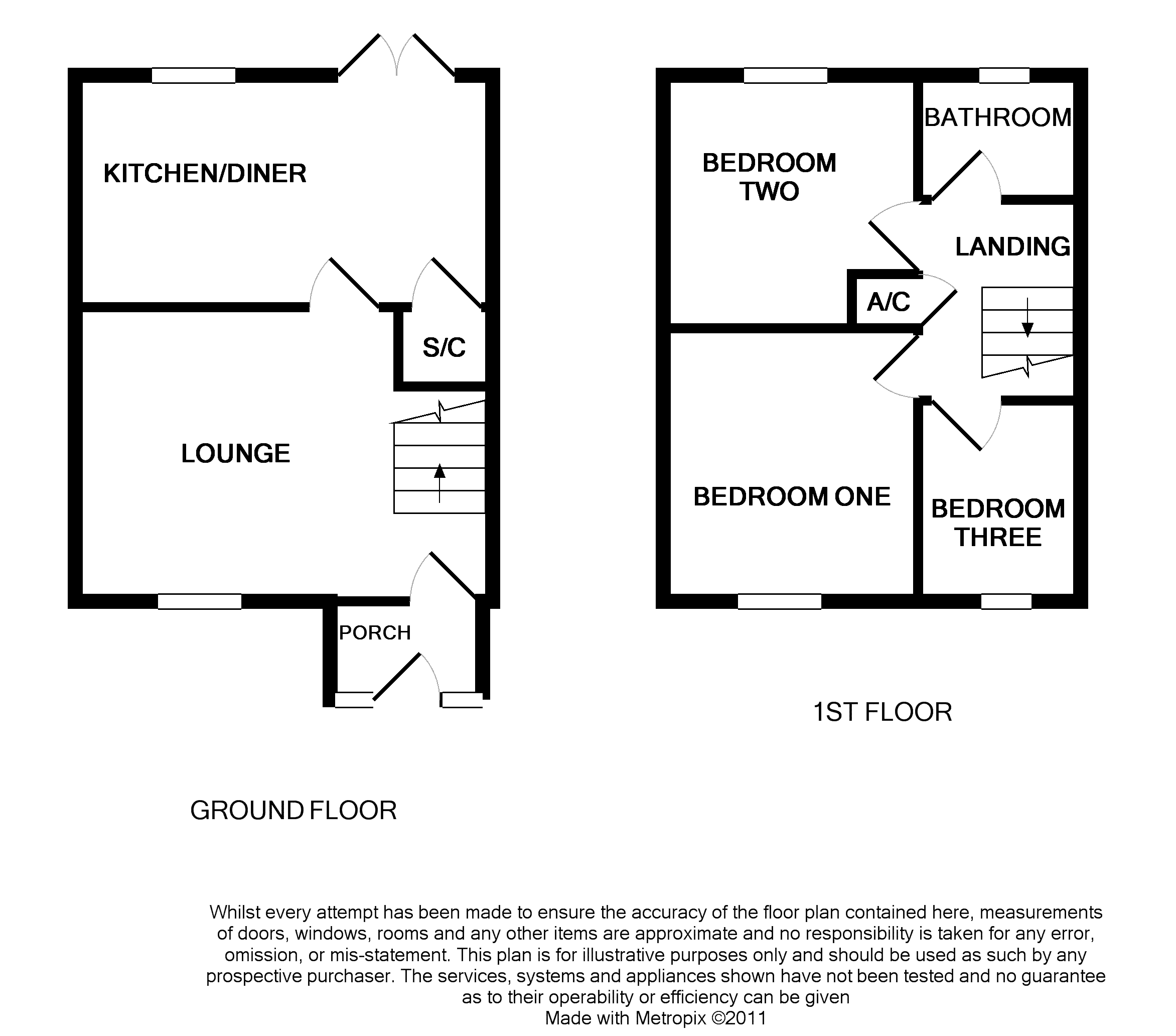 KITCHEN/DINER

S/C

LOUNGE

PORCH

GROUND FLOOR

BEDROOM TWO

BATHROOM

LANDING

A/C

BEDROOM ONE

BEDROOM THREE

1ST FLOOR

Whilst every attempt has been made to ensure the accuracy of the floor plan contained here, measurements of doors, windows, rooms and any other items are approximate and no responsibility is taken for any error, omission, or mis-statement. This plan is for illustrative purposes only and should be used as such by any prospective purchaser. The services, systems and appliances shown have not been tested and no guarantee as to their operability or efficiency can be given
Made with Metropix ©2011